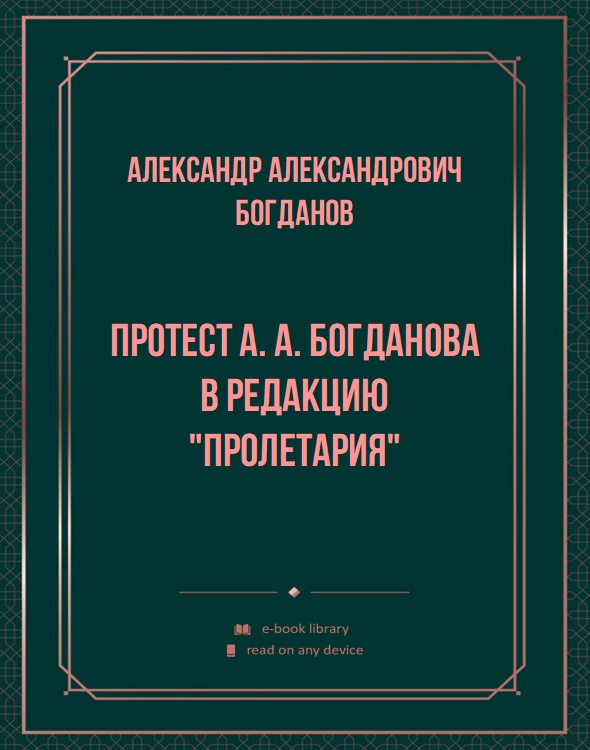 АЛЕКСАНДР АЛЕКСАНДРОВИЧ БОГДАНОВ

ПРОТЕСТ А. А. БОГДАНОВА В РЕДАКЦИЮ "ПРОЛЕТАРИЯ"

e-book library

read on any device